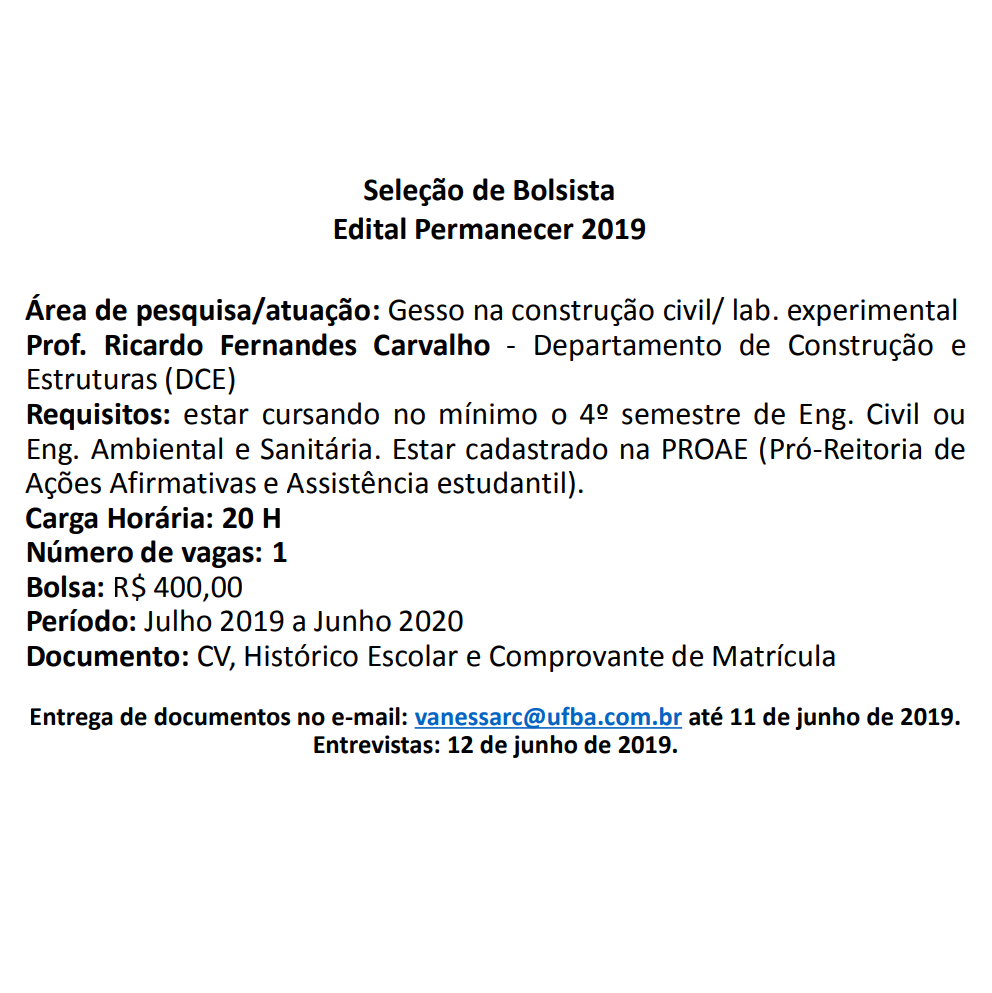 Seleção de Bolsista
Edital Permanecer 2019

Área de pesquisa/atuação: Gesso na construção civil/ lab. experimental
Prof. Ricardo Fernandes Carvalho - Departamento de Construção e Estruturas (DCE)
Requisitos: estar cursando no mínimo o 4º semestre de Eng. Civil ou Eng. Ambiental e Sanitária. Estar cadastrado na PROAE (Pró-Reitoria de Ações Afirmativas e Assistência estudantil).
Carga Horária: 20 H
Número de vagas: 1
Bolsa: R$ 400,00
Período: Julho 2019 a Junho 2020
Documento: CV, Histórico Escolar e Comprovante de Matrícula

Entrega de documentos no e-mail: vanessarc@ufba.com.br até 11 de junho de 2019.
Entrevistas: 12 de junho de 2019.